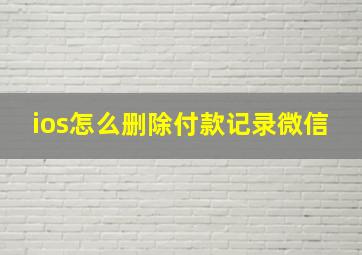 ios怎么删除付款记录微信